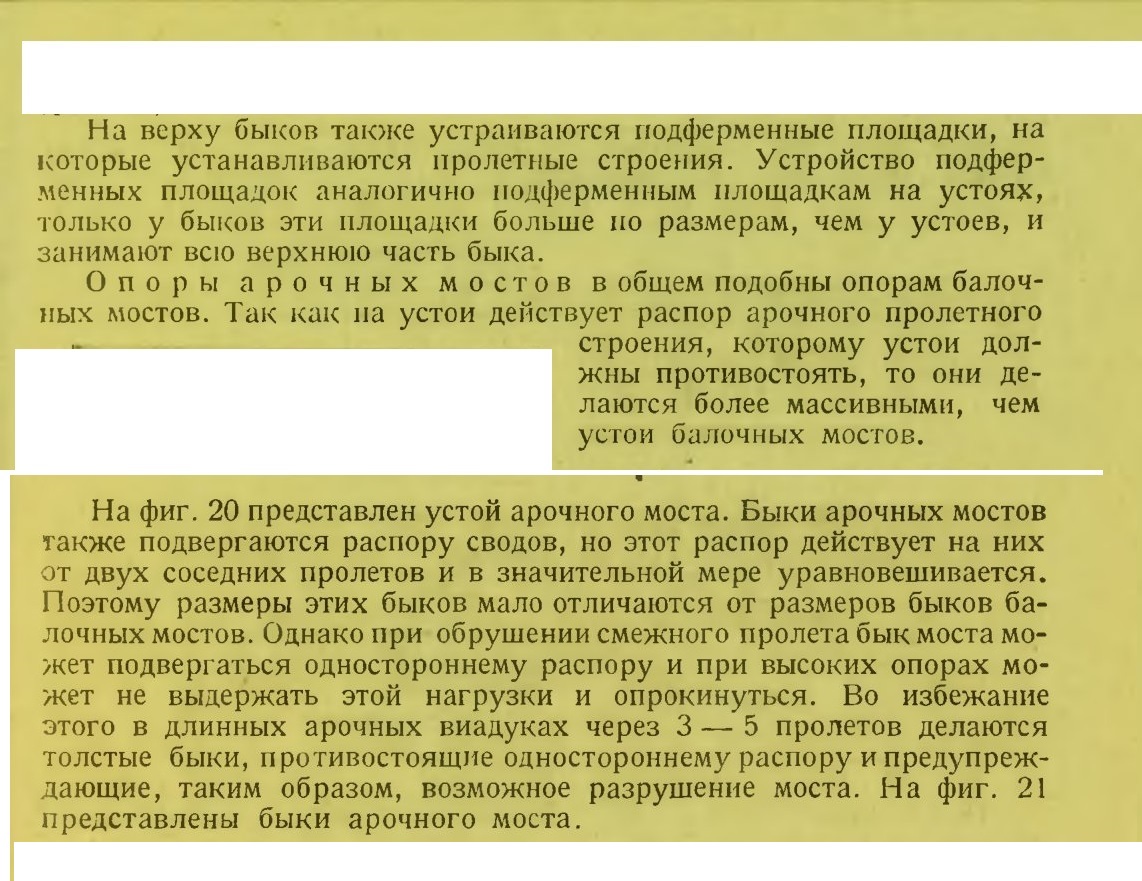 На верху быков также устраиваются подферменные площадки, на которые устанавливаются пролетные строения. Устройство подферменных площадок аналогично подферменным площадкам на устоях, только у быков эти площадки больше по размерам, чем у устоев, и занимают всю верхнюю часть быка.

Опоры арочных мостов в общем подобны опорам балочных мостов. Так как на устои действует распор арочного пролетного строения, которому устои должны противостоять, то они делаются более массивными, чем устои балочных мостов.

На фиг. 20 представлен устой арочного моста. Быки арочных мостов также подвергаются распору сводов, но этот распор действует на них от двух соседних пролетов и в значительной мере уравновешивается. Поэтому размеры этих быков мало отличаются от размеров быков балочных мостов. Однако при обрушении смежного пролета бык моста может подвергаться одностороннему распору и при высоких опорах может не выдержать этой нагрузки и опрокинуться. Во избежание этого в длинных арочных виадуках через 3 — 5 пролетов делаются толстые быки, противостоящие одностороннему распору и предупреждающие, таким образом, возможное разрушение моста. На фиг. 21 представлены быки арочного моста.